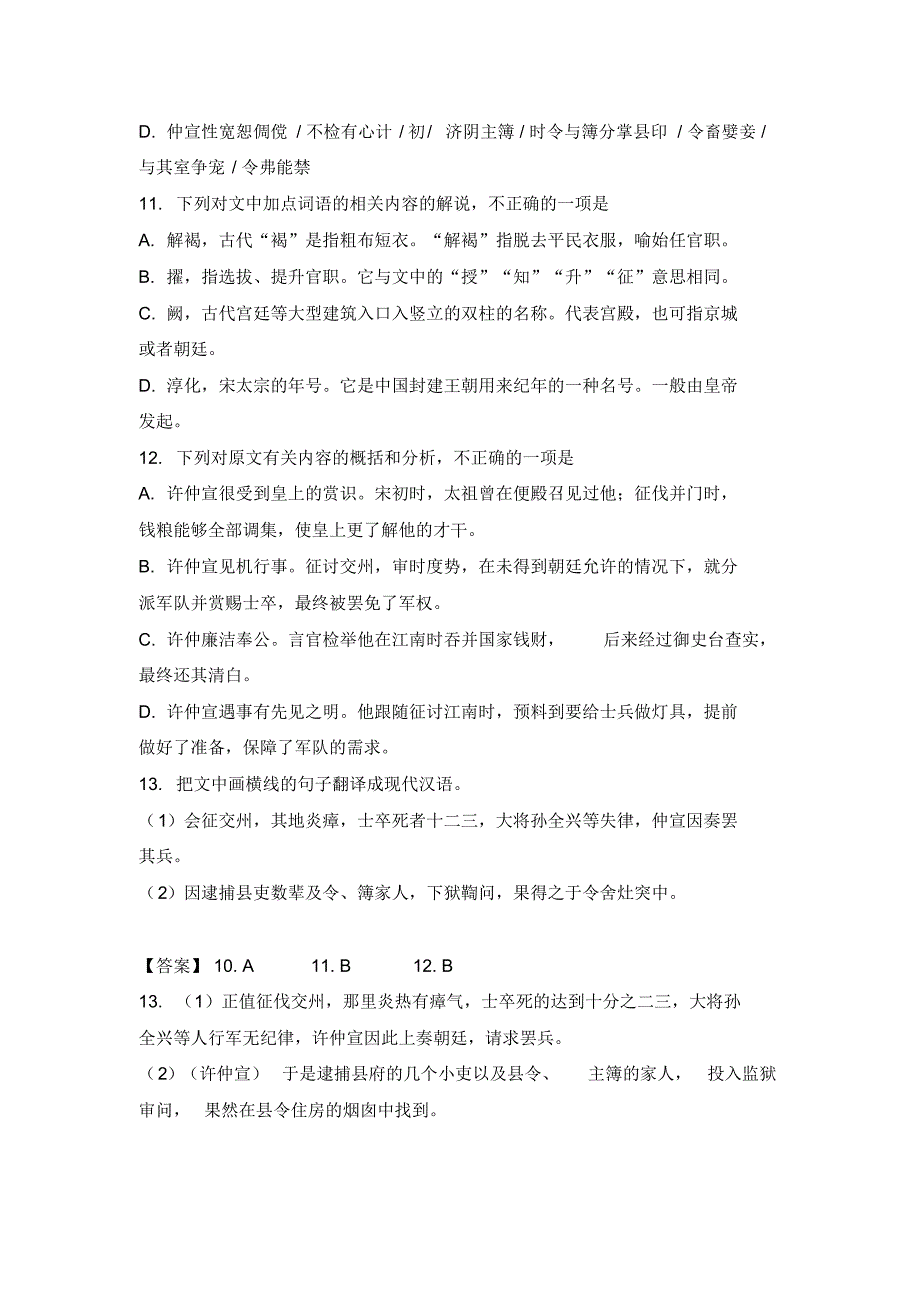 D. 仲宣性宽恕倜傥 / 不检有心计 / 初/ 济阴主簿 / 时令与簿分掌县印 / 令畜嬖妾 / 与其室争宠 / 令弗能禁

11. 下列对文中加点词语的相关内容的解说，不正确的一项是

A. 解褐，古代“褐”是指粗布短衣。“解褐”指脱去平民衣服，喻始任官职。

B. 擢，指选拔、提升官职。它与文中的“授”“知”“升”“征”意思相同。

C. 阙，古代宫廷等大型建筑入口入竖立的双柱的名称。代表宫殿，也可指京城或者朝廷。

D. 淳化，宋太宗的年号。它是中国封建王朝用来纪年的一种名号。一般由皇帝发起。

12. 下列对原文有关内容的概括和分析，不正确的一项是

A. 许仲宣很受到皇上的赏识。宋初时，太祖曾在便殿召见过他；征伐并门时，钱粮能够全部调集，使皇上更了解他的才干。

B. 许仲宣见机行事。征讨交州，审时度势，在未得到朝廷允许的情况下，就分派军队并赏赐士卒，最终被罢免了军权。

C. 许仲廉洁奉公。言官检举他在江南时吞并国家钱财， 后来经过御史台查实，最终还其清白。

D. 许仲宣遇事有先见之明。他跟随征讨江南时，预料到要给士兵做灯具，提前做好了准备，保障了军队的需求。

13. 把文中画横线的句子翻译成现代汉语。

（1）会征交州，其地炎瘴，士卒死者十二三，大将孙全兴等失律，仲宣因奏罢其兵。

（2）因逮捕县吏数辈及令、簿家人，下狱鞫问，果得之于令舍灶突中。

【答案】 10. A 11. B 12. B

13. （1）正值征伐交州，那里炎热有瘴气，士卒死的达到十分之二三，大将孙全兴等人行军无纪律，许仲宣因此上奏朝廷，请求罢兵。

（2）（许仲宣） 于是逮捕县府的几个小吏以及县令、 主簿的家人， 投入监狱审问， 果然在县令住房的烟囱中找到。